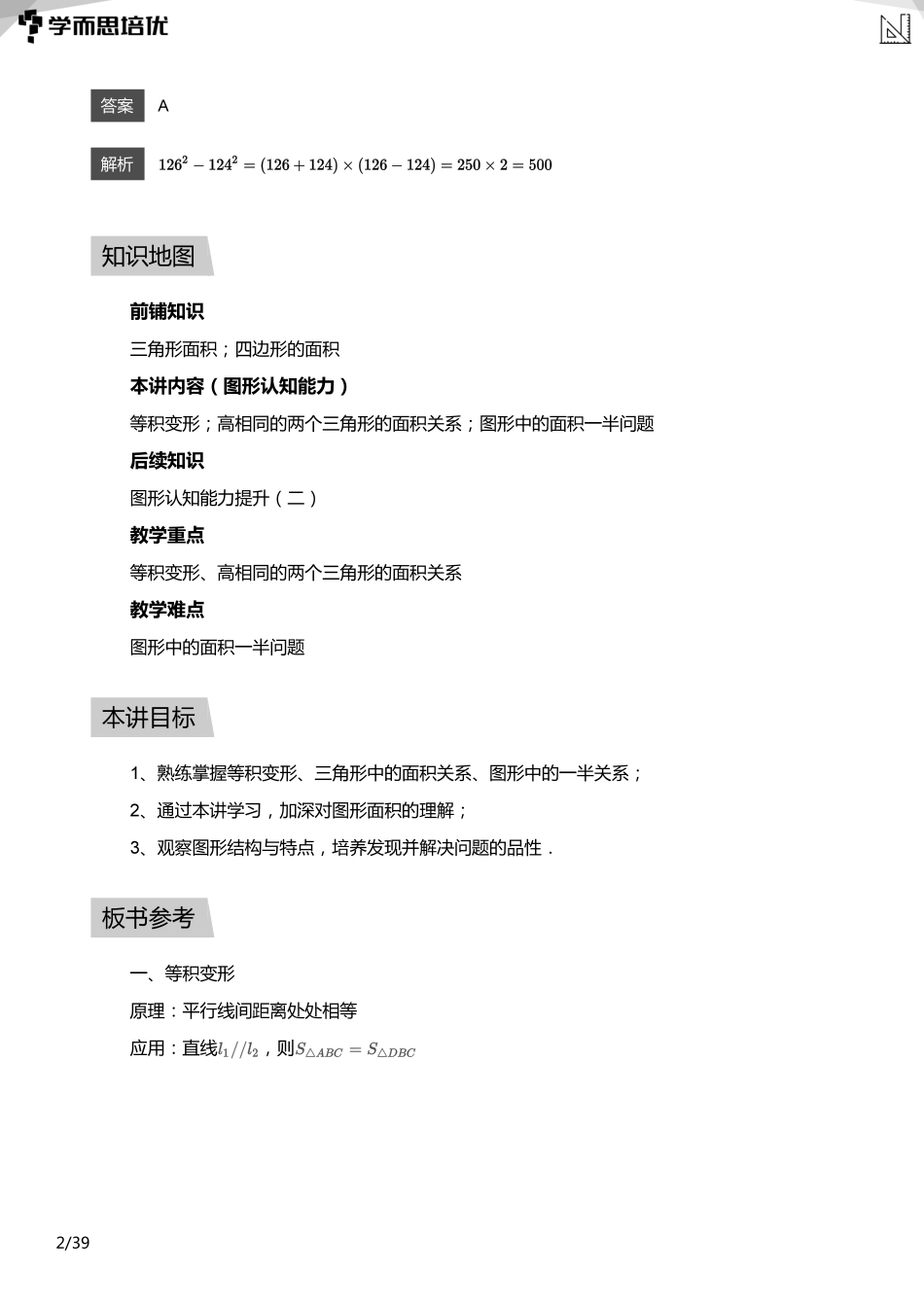 学而思培优

答案 A

解析 $126^2-124^2=(126+124)\times(126-124)=250\times2=500$

知识地图

前铺知识

三角形面积；四边形的面积

本讲内容（图形认知能力）

等积变形；高相同的两个三角形的面积关系；图形中的面积一半问题

后续知识

图形认知能力提升（二）

教学重点

等积变形、高相同的两个三角形的面积关系

教学难点

图形中的面积一半问题

本讲目标

1、熟练掌握等积变形、三角形中的面积关系、图形中的一半关系；

2、通过本讲学习，加深对图形面积的理解；

3、观察图形结构与特点，培养发现并解决问题的品性．

板书参考

一、等积变形

原理：平行线间距离处处相等

应用：直线$l_1//l_2$，则$S_{\triangle ABC}=S_{\triangle DBC}$

2/39